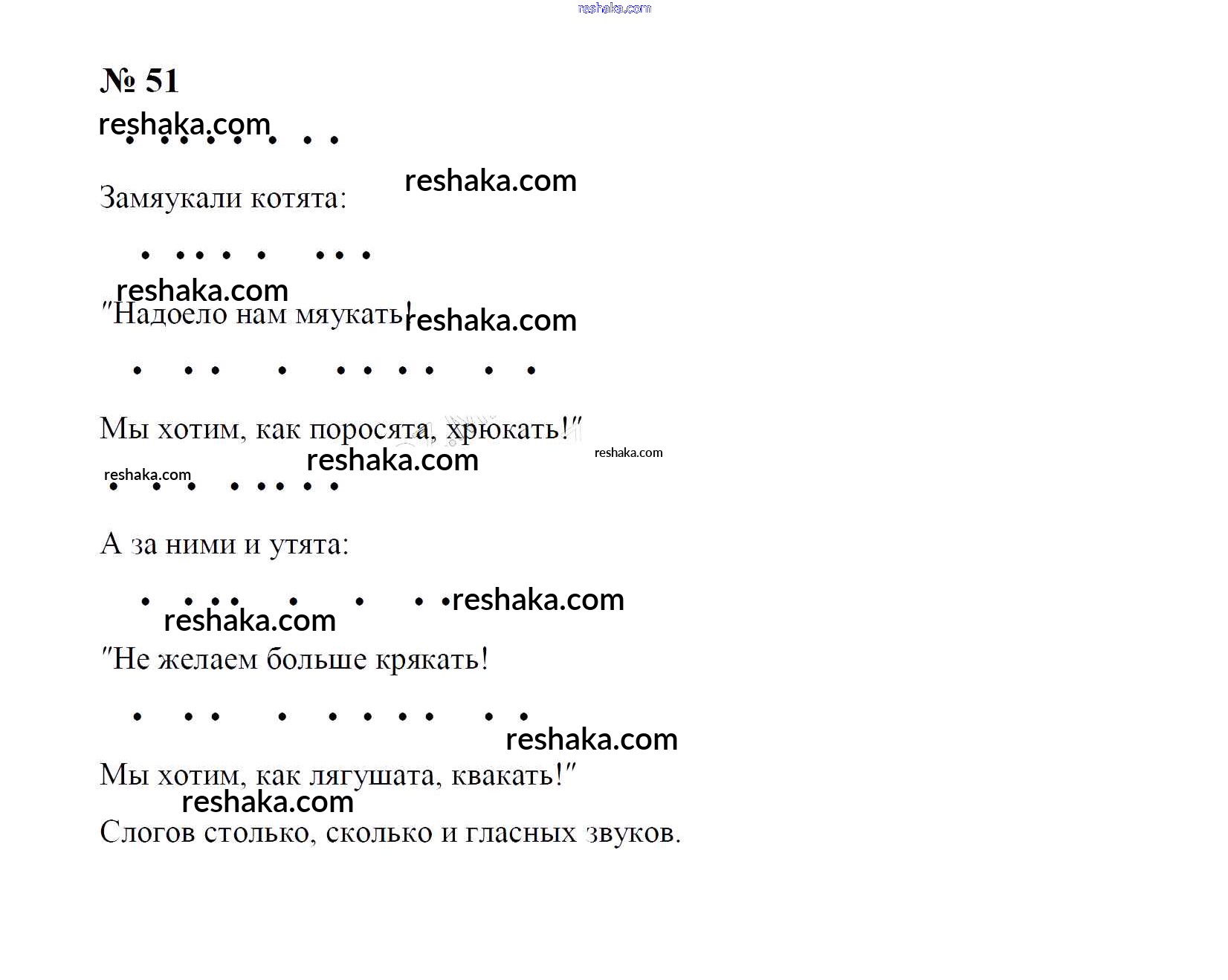 № 51

Замяукали котята:

"Надоело нам мяукать!

Мы хотим, как поросята, хрюкать!"

А за ними и утята:

"Не желаем больше крякать!

Мы хотим, как лягушата, квакать!"

Слогов столько, сколько и гласных звуков.

reshaka.com